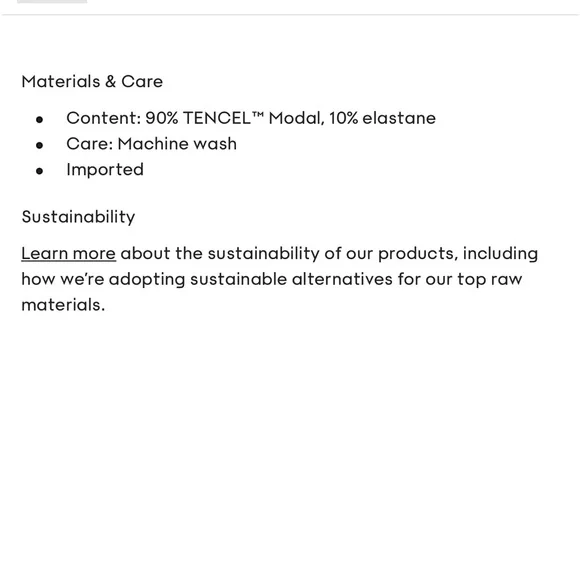 Materials & Care

- Content: 90% TENCEL™ Modal, 10% elastane
- Care: Machine wash
- Imported

Sustainability

Learn more about the sustainability of our products, including how we're adopting sustainable alternatives for our top raw materials.